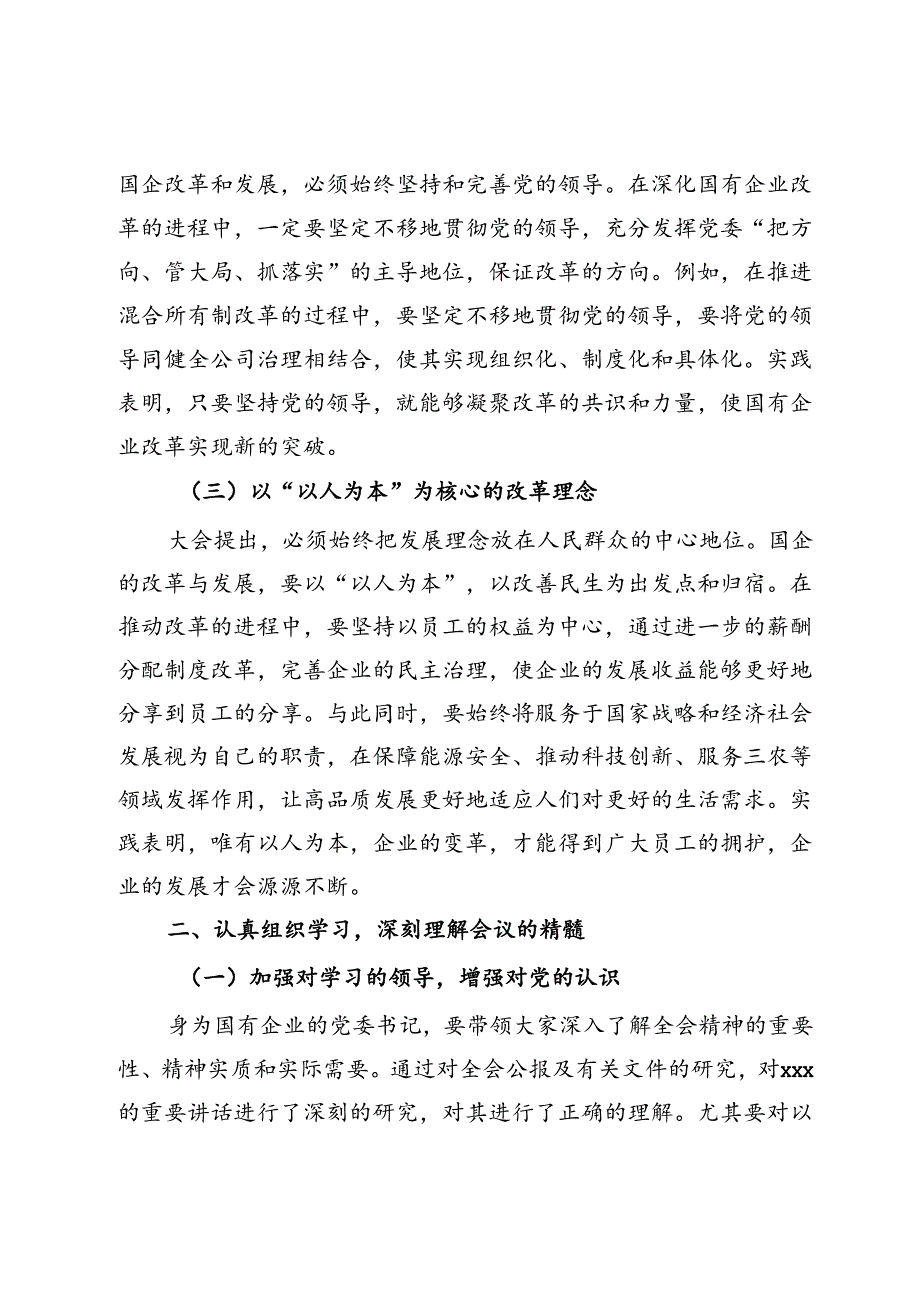 国企改革和发展，必须始终坚持和完善党的领导。在深化国有企业改革的进程中，一定要坚定不移地贯彻党的领导，充分发挥党委“把方向、管大局、抓落实”的主导地位，保证改革的方向。例如，在推进混合所有制改革的过程中，要坚定不移地贯彻党的领导，要将党的领导同健全公司治理相结合，使其实现组织化、制度化和具体化。实践表明，只要坚持党的领导，就能够凝聚改革的共识和力量，使国有企业改革实现新的突破。

（三）以“以人为本”为核心的改革理念

大会提出，必须始终把发展理念放在人民群众的中心地位。国企的改革与发展，要以“以人为本”，以改善民生为出发点和归宿。在推动改革的进程中，要坚持以员工的权益为中心，通过进一步的薪酬分配制度改革，完善企业的民主治理，使企业的发展收益能够更好地分享到员工的分享。与此同时，要始终将服务于国家战略和经济社会发展视为自己的职责，在保障能源安全、推动科技创新、服务三农等领域发挥作用，让高品质发展更好地适应人们对更好的生活需求。实践表明，唯有以人为本，企业的变革，才能得到广大员工的拥护，企业的发展才会源源不断。

二、认真组织学习，深刻理解会议的精髓

（一）加强对学习的领导，增强对党的认识

身为国有企业的党委书记，要带领大家深入了解全会精神的重要性、精神实质和实际需要。通过对全会公报及有关文件的研究，对xxx的重要讲话进行了深刻的研究，对其进行了正确的理解。尤其要对以